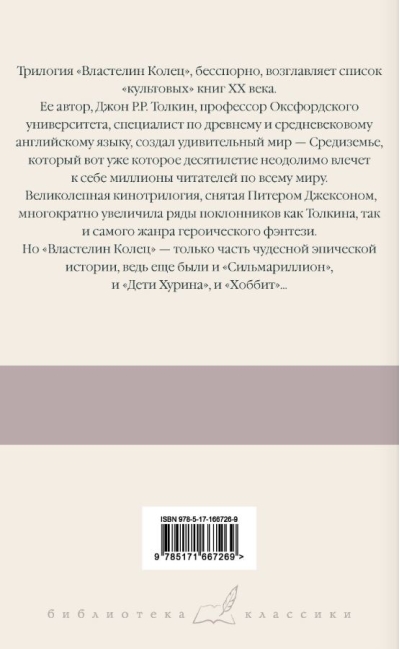 Трилогия «Властелин Колец», бесспорно, возглавляет список «культовых» книг XX века.

Ее автор, Джон Р.Р. Толкин, профессор Оксфордского университета, специалист по древнему и средневековому английскому языку, создал удивительный мир — Средиземье, который вот уже которое десятилетие неодолимо влечет к себе миллионы читателей по всему миру.

Великолепная кинотрилогия, снятая Питером Джексоном, многократно увеличила ряды поклонников как Толкина, так и самого жанра героического фэнтези.

Но «Властелин Колец» — только часть чудесной эпической истории, ведь еще были и «Сильмариллион», и «Дети Хурина», и «Хоббит»...

ISBN 978-5-17-166726-9

9 785171 667269 >

библиотека классики